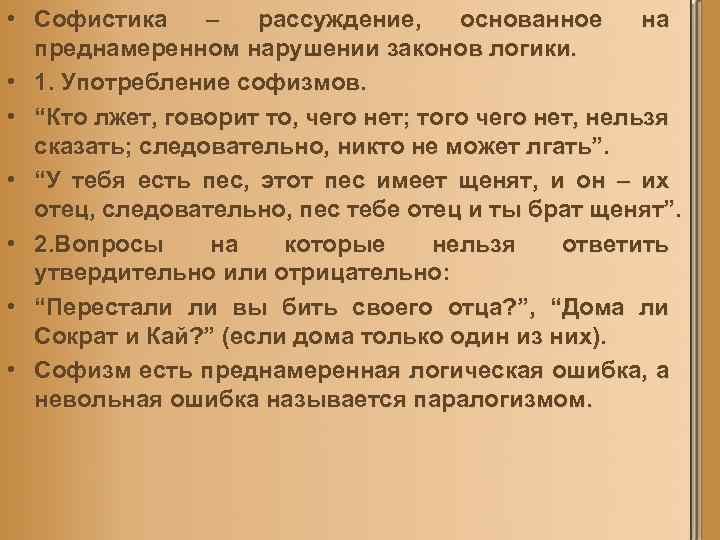 • Софистика – рассуждение, основанное на преднамеренном нарушении законов логики.
• 1. Употребление софизмов.
• "Кто лжет, говорит то, чего нет; того чего нет, нельзя сказать; следовательно, никто не может лгать".
• "У тебя есть пес, этот пес имеет щенят, и он – их отец, следовательно, пес тебе отец и ты брат щенят".
• 2.Вопросы на которые нельзя ответить утвердительно или отрицательно:
• "Перестали ли вы бить своего отца?", "Дома ли Сократ и Кай?" (если дома только один из них).
• Софизм есть преднамеренная логическая ошибка, а невольная ошибка называется паралогизмом.